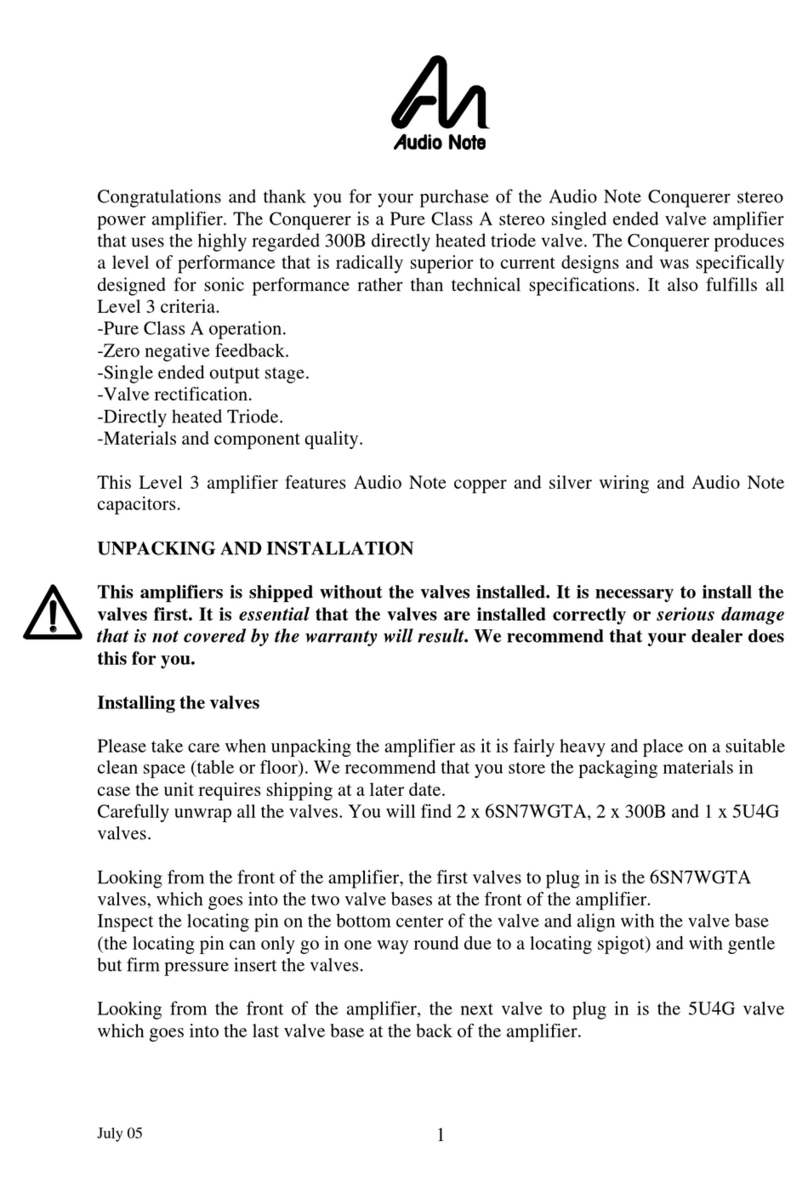 Audio Note

Congratulations and thank you for your purchase of the Audio Note Conquerer stereo power amplifier. The Conquerer is a Pure Class A stereo singled ended valve amplifier that uses the highly regarded 300B directly heated triode valve. The Conquerer produces a level of performance that is radically superior to current designs and was specifically designed for sonic performance rather than technical specifications. It also fulfills all Level 3 criteria.
-Pure Class A operation.
-Zero negative feedback.
-Single ended output stage.
-Valve rectification.
-Directly heated Triode.
-Materials and component quality.

This Level 3 amplifier features Audio Note copper and silver wiring and Audio Note capacitors.

UNPACKING AND INSTALLATION

This amplifiers is shipped without the valves installed. It is necessary to install the valves first. It is essential that the valves are installed correctly or serious damage that is not covered by the warranty will result. We recommend that your dealer does this for you.

Installing the valves

Please take care when unpacking the amplifier as it is fairly heavy and place on a suitable clean space (table or floor). We recommend that you store the packaging materials in case the unit requires shipping at a later date.
Carefully unwrap all the valves. You will find 2 x 6SN7WGTA, 2 x 300B and 1 x 5U4G valves.

Looking from the front of the amplifier, the first valves to plug in is the 6SN7WGTA valves, which goes into the two valve bases at the front of the amplifier.
Inspect the locating pin on the bottom center of the valve and align with the valve base (the locating pin can only go in one way round due to a locating spigot) and with gentle but firm pressure insert the valves.

Looking from the front of the amplifier, the next valve to plug in is the 5U4G valve which goes into the last valve base at the back of the amplifier.

July 05

1